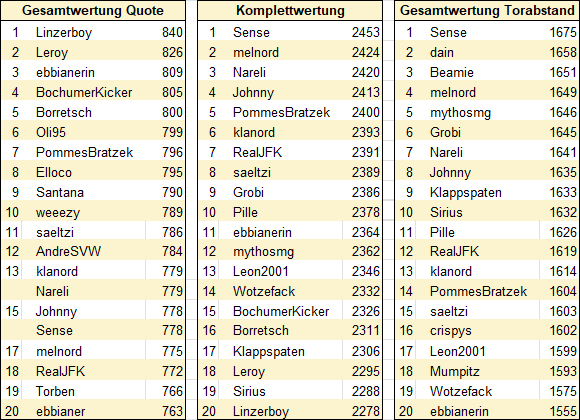 | Gesamtwertung Quote | | |
|---|---|---|
| 1 | Linzerboy | 840 |
| 2 | Leroy | 826 |
| 3 | ebbianerin | 809 |
| 4 | BochumerKicker | 805 |
| 5 | Borretsch | 800 |
| 6 | Oli95 | 799 |
| 7 | PommesBratzek | 796 |
| 8 | Elloco | 795 |
| 9 | Santana | 790 |
| 10 | weeezy | 789 |
| 11 | saeltzi | 786 |
| 12 | AndreSVW | 784 |
| 13 | klanord | 779 |
| | Nareli | 779 |
| 15 | Johnny | 778 |
| | Sense | 778 |
| 17 | melnord | 775 |
| 18 | RealJFK | 772 |
| 19 | Torben | 766 |
| 20 | ebbianer | 763 |

| Komplettwertung | | |
|---|---|---|
| 1 | Sense | 2453 |
| 2 | melnord | 2424 |
| 3 | Nareli | 2420 |
| 4 | Johnny | 2413 |
| 5 | PommesBratzek | 2400 |
| 6 | klanord | 2393 |
| 7 | RealJFK | 2391 |
| 8 | saeltzi | 2389 |
| 9 | Grobi | 2386 |
| 10 | Pille | 2378 |
| 11 | ebbianerin | 2364 |
| 12 | mythosmg | 2362 |
| 13 | Leon2001 | 2346 |
| 14 | Wotzefack | 2332 |
| 15 | BochumerKicker | 2326 |
| 16 | Borretsch | 2311 |
| 17 | Klappspaten | 2306 |
| 18 | Leroy | 2295 |
| 19 | Sirius | 2288 |
| 20 | Linzerboy | 2278 |

| Gesamtwertung Torabstand | | |
|---|---|---|
| 1 | Sense | 1675 |
| 2 | dain | 1658 |
| 3 | Beamie | 1651 |
| 4 | melnord | 1649 |
| 5 | mythosmg | 1646 |
| 6 | Grobi | 1645 |
| 7 | Nareli | 1641 |
| 8 | Johnny | 1635 |
| 9 | Klappspaten | 1633 |
| 10 | Sirius | 1632 |
| 11 | Pille | 1626 |
| 12 | RealJFK | 1619 |
| 13 | klanord | 1614 |
| 14 | PommesBratzek | 1604 |
| 15 | saeltzi | 1603 |
| 16 | crispys | 1602 |
| 17 | Leon2001 | 1599 |
| 18 | Mumpitz | 1593 |
| 19 | Wotzefack | 1575 |
| 20 | ebbianerin | 1555 |